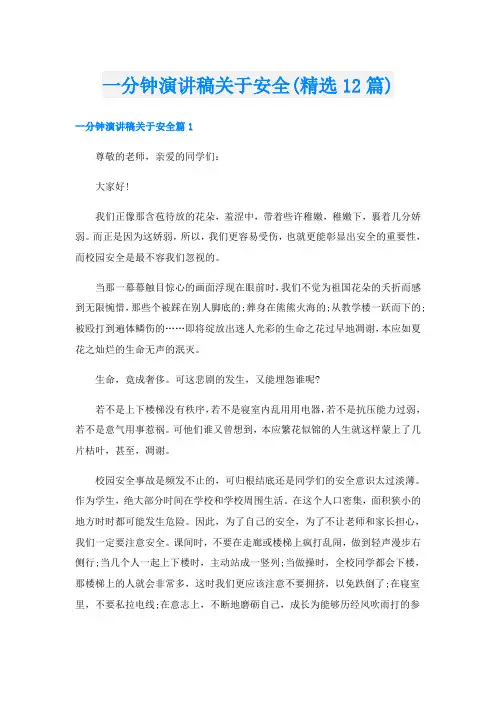 一分钟演讲稿关于安全(精选12篇)

一分钟演讲稿关于安全篇1

尊敬的老师，亲爱的同学们:

大家好!

我们正像那含苞待放的花朵，羞涩中，带着些许稚嫩，稚嫩下，裹着几分娇弱。而正是因为这娇弱，所以，我们更容易受伤，也就更能彰显出安全的重要性，而校园安全是最不容我们忽视的。

当那一幕幕触目惊心的画面浮现在眼前时，我们不觉为祖国花朵的夭折而感到无限惋惜，那些个被踩在别人脚底的;葬身在熊熊火海的;从教学楼一跃而下的;被殴打到遍体鳞伤的……即将绽放出迷人光彩的生命之花过早地凋谢，本应如夏花之灿烂的生命无声的泯灭。

生命，竟成奢侈。可这悲剧的发生，又能埋怨谁呢?

若不是上下楼梯没有秩序，若不是寝室内乱用用电器，若不是抗压能力过弱，若不是意气用事惹祸。可他们谁又曾想到，本应繁花似锦的人生就这样蒙上了几片枯叶，甚至，凋谢。

校园安全事故是频发不止的，可归根结底还是同学们的安全意识太过淡薄。作为学生，绝大部分时间在学校和学校周围生活。在这个人口密集，面积狭小的地方时时都可能发生危险。因此，为了自己的安全，为了不让老师和家长担心，我们一定要注意安全。课间时，不要在走廊或楼梯上疯打乱闹，做到轻声漫步右侧行;当几个人一起上下楼时，主动站成一竖列;当做操时，全校同学都会下楼，那楼梯上的人就会非常多，这时我们更应该注意不要拥挤，以免跌倒了;在寝室里，不要私拉电线;在意志上，不断地磨砺自己，成长为能够历经风吹雨打的参